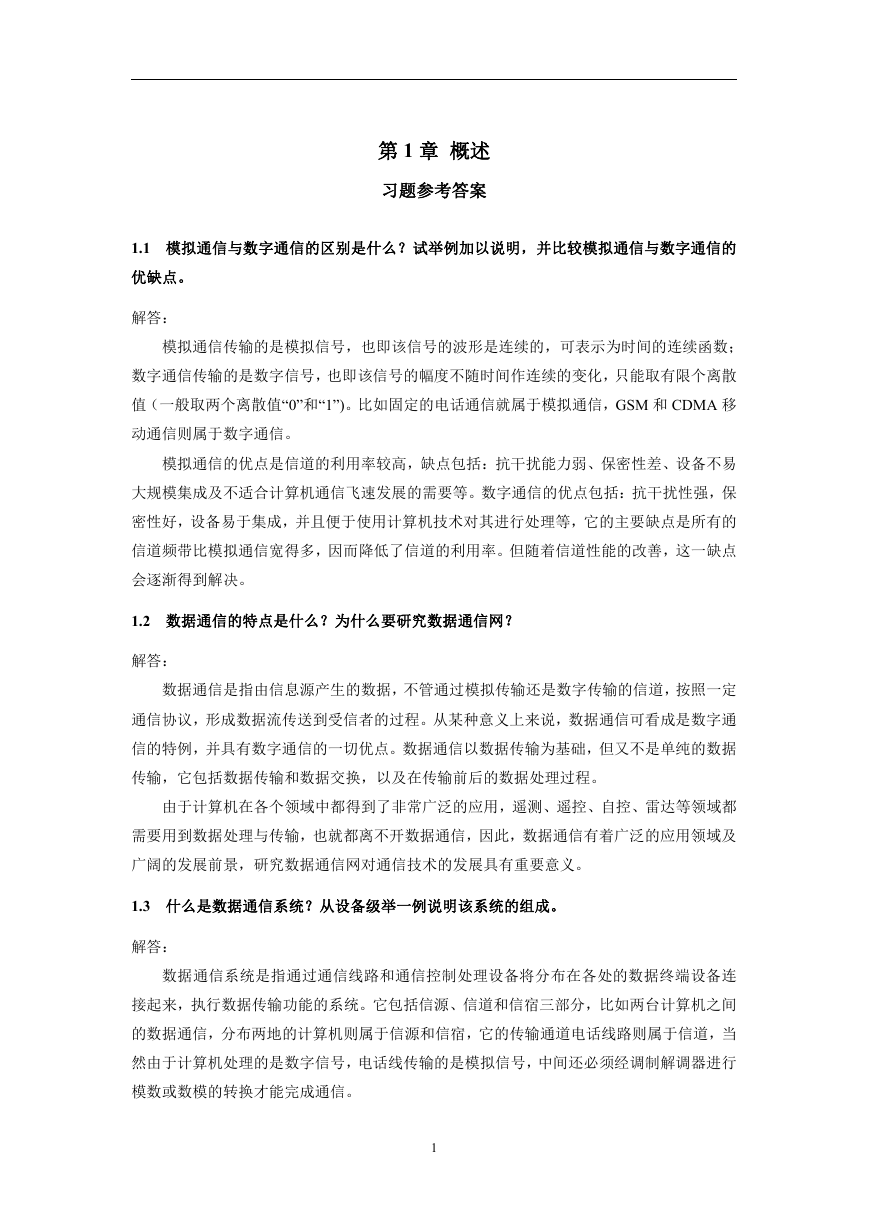 第 1 章 概述

习题参考答案

1.1 模拟通信与数字通信的区别是什么？试举例加以说明，并比较模拟通信与数字通信的优缺点。

解答：

模拟通信传输的是模拟信号，也即该信号的波形是连续的，可表示为时间的连续函数；数字通信传输的是数字信号，也即该信号的幅度不随时间作连续的变化，只能取有限个离散值（一般取两个离散值“0”和“1”）。比如固定的电话通信就属于模拟通信，GSM 和 CDMA 移动通信则属于数字通信。

模拟通信的优点是信道的利用率较高，缺点包括：抗干扰能力弱、保密性差、设备不易大规模集成及不适合计算机通信飞速发展的需要等。数字通信的优点包括：抗干扰性强，保密性好，设备易于集成，并且便于使用计算机技术对其进行处理等，它的主要缺点是所有的信道频带比模拟通信宽得多，因而降低了信道的利用率。但随着信道性能的改善，这一缺点会逐渐得到解决。

1.2 数据通信的特点是什么？为什么要研究数据通信网？

解答：

数据通信是指由信息源产生的数据，不管通过模拟传输还是数字传输的信道，按照一定通信协议，形成数据流传送到受信者的过程。从某种意义上来说，数据通信可看成是数字通信的特例，并具有数字通信的一切优点。数据通信以数据传输为基础，但又不是单纯的数据传输，它包括数据传输和数据交换，以及在传输前后的数据处理过程。

由于计算机在各个领域中都得到了非常广泛的应用，遥测、遥控、自控、雷达等领域都需要用到数据处理与传输，也就都离不开数据通信，因此，数据通信有着广泛的应用领域及广阔的发展前景，研究数据通信网对通信技术的发展具有重要意义。

1.3 什么是数据通信系统？从设备级举一例说明该系统的组成。

解答：

数据通信系统是指通过通信线路和通信控制处理设备将分布在各处的数据终端设备连接起来，执行数据传输功能的系统。它包括信源、信道和信宿三部分，比如两台计算机之间的数据通信，分布两地的计算机则属于信源和信宿，它的传输通道电话线路则属于信道，当然由于计算机处理的是数字信号，电话线传输的是模拟信号，中间还必须经调制解调器进行模数或数模的转换才能完成通信。

1